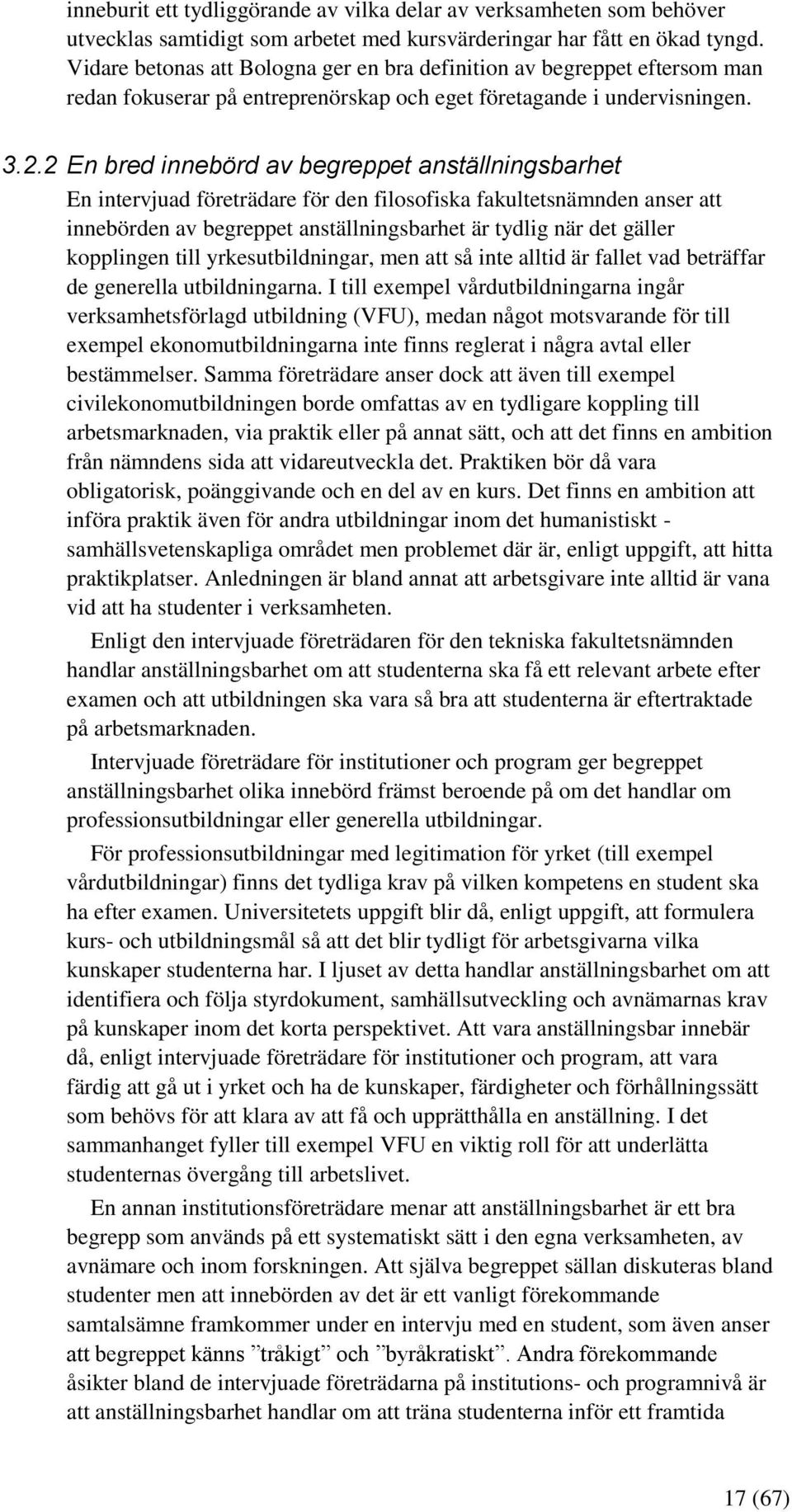 inneburit ett tydliggörande av vilka delar av verksamheten som behöver utvecklas samtidigt som arbetet med kursvärderingar har fått en ökad tyngd. Vidare betonas att Bologna ger en bra definition av begreppet eftersom man redan fokuserar på entreprenörskap och eget företagande i undervisningen.

3.2.2 En bred innebörd av begreppet anställningsbarhet

En intervjuad företrädare för den filosofiska fakultetsnämnden anser att innebörden av begreppet anställningsbarhet är tydlig när det gäller kopplingen till yrkesutbildningar, men att så inte alltid är fallet vad beträffar de generella utbildningarna. I till exempel vårdutbildningarna ingår verksamhetsförlagd utbildning (VFU), medan något motsvarande för till exempel ekonomutbildningarna inte finns reglerat i några avtal eller bestämmelser. Samma företrädare anser dock att även till exempel civilekonomutbildningen borde omfattas av en tydligare koppling till arbetsmarknaden, via praktik eller på annat sätt, och att det finns en ambition från nämndens sida att vidareutveckla det. Praktiken bör då vara obligatorisk, poänggivande och en del av en kurs. Det finns en ambition att införa praktik även för andra utbildningar inom det humanistiskt - samhällsvetenskapliga området men problemet där är, enligt uppgift, att hitta praktikplatser. Anledningen är bland annat att arbetsgivare inte alltid är vana vid att ha studenter i verksamheten.

Enligt den intervjuade företrädaren för den tekniska fakultetsnämnden handlar anställningsbarhet om att studenterna ska få ett relevant arbete efter examen och att utbildningen ska vara så bra att studenterna är eftertraktade på arbetsmarknaden.

Intervjuade företrädare för institutioner och program ger begreppet anställningsbarhet olika innebörd främst beroende på om det handlar om professionsutbildningar eller generella utbildningar.

För professionsutbildningar med legitimation för yrket (till exempel vårdutbildningar) finns det tydliga krav på vilken kompetens en student ska ha efter examen. Universitetets uppgift blir då, enligt uppgift, att formulera kurs- och utbildningsmål så att det blir tydligt för arbetsgivarna vilka kunskaper studenterna har. I ljuset av detta handlar anställningsbarhet om att identifiera och följa styrdokument, samhällsutveckling och avnämarnas krav på kunskaper inom det korta perspektivet. Att vara anställningsbar innebär då, enligt intervjuade företrädare för institutioner och program, att vara färdig att gå ut i yrket och ha de kunskaper, färdigheter och förhållningssätt som behövs för att klara av att få och upprätthålla en anställning. I det sammanhanget fyller till exempel VFU en viktig roll för att underlätta studenternas övergång till arbetslivet.

En annan institutionsföreträdare menar att anställningsbarhet är ett bra begrepp som används på ett systematiskt sätt i den egna verksamheten, av avnämare och inom forskningen. Att själva begreppet sällan diskuteras bland studenter men att innebörden av det är ett vanligt förekommande samtalsämne framkommer under en intervju med en student, som även anser att begreppet känns ”tråkigt” och ”byråkratiskt”. Andra förekommande åsikter bland de intervjuade företrädarna på institutions- och programnivå är att anställningsbarhet handlar om att träna studenterna inför ett framtida

17 (67)